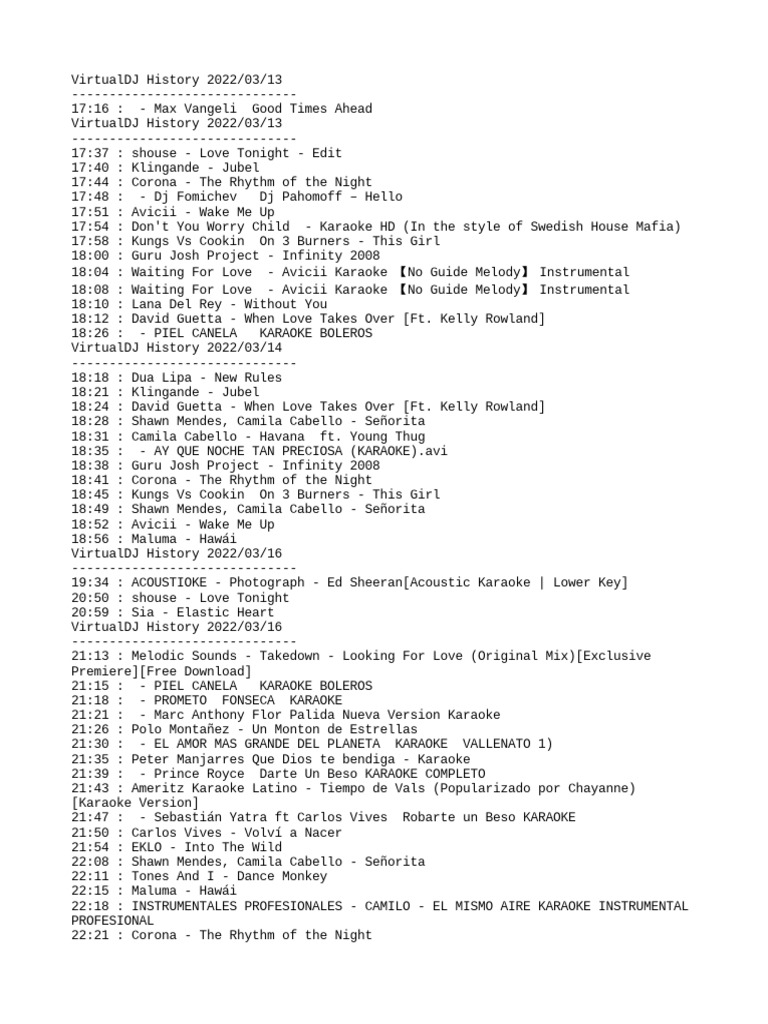 VirtualDJ History 2022/03/13
------------------------------
17:16 :  - Max Vangeli  Good Times Ahead
VirtualDJ History 2022/03/13
------------------------------
17:37 : shouse - Love Tonight - Edit
17:40 : Klingande - Jubel
17:44 : Corona - The Rhythm of the Night
17:48 :  - Dj Fomichev  Dj Pahomoff – Hello
17:51 : Avicii - Wake Me Up
17:54 : Don't You Worry Child  - Karaoke HD (In the style of Swedish House Mafia)
17:58 : Kungs Vs Cookin  On 3 Burners - This Girl
18:00 : Guru Josh Project - Infinity 2008
18:04 : Waiting For Love  - Avicii Karaoke 【No Guide Melody】 Instrumental
18:08 : Waiting For Love  - Avicii Karaoke 【No Guide Melody】 Instrumental
18:10 : Lana Del Rey - Without You
18:12 : David Guetta - When Love Takes Over [Ft. Kelly Rowland]
18:26 :  - PIEL CANELA   KARAOKE BOLEROS
VirtualDJ History 2022/03/14
------------------------------
18:18 : Dua Lipa - New Rules
18:21 : Klingande - Jubel
18:24 : David Guetta - When Love Takes Over [Ft. Kelly Rowland]
18:28 : Shawn Mendes, Camila Cabello - Señorita
18:31 : Camila Cabello - Havana  ft. Young Thug
18:35 :  - AY QUE NOCHE TAN PRECIOSA (KARAOKE).avi
18:38 : Guru Josh Project - Infinity 2008
18:41 : Corona - The Rhythm of the Night
18:45 : Kungs Vs Cookin  On 3 Burners - This Girl
18:49 : Shawn Mendes, Camila Cabello - Señorita
18:52 : Avicii - Wake Me Up
18:56 : Maluma - Hawái
VirtualDJ History 2022/03/16
------------------------------
19:34 : ACOUSTIOKE - Photograph - Ed Sheeran[Acoustic Karaoke | Lower Key]
20:50 : shouse - Love Tonight
20:59 : Sia - Elastic Heart
VirtualDJ History 2022/03/16
------------------------------
21:13 : Melodic Sounds - Takedown - Looking For Love (Original Mix)[Exclusive Premiere][Free Download]
21:15 :  - PIEL CANELA   KARAOKE BOLEROS
21:18 :  - PROMETO  FONSECA  KARAOKE
21:21 :  - Marc Anthony Flor Palida Nueva Version Karaoke
21:26 : Polo Montañez - Un Monton de Estrellas
21:30 :  - EL AMOR MAS GRANDE DEL PLANETA  KARAOKE  VALLENATO 1)
21:35 : Peter Manjarres Que Dios te bendiga - Karaoke
21:39 :  - Prince Royce  Darte Un Beso KARAOKE COMPLETO
21:43 : Ameritz Karaoke Latino - Tiempo de Vals (Popularizado por Chayanne) [Karaoke Version]
21:47 :  - Sebastián Yatra ft Carlos Vives  Robarte un Beso KARAOKE
21:50 : Carlos Vives - Volví a Nacer
21:54 : EKLO - Into The Wild
22:08 : Shawn Mendes, Camila Cabello - Señorita
22:11 : Tones And I - Dance Monkey
22:15 : Maluma - Hawái
22:18 : INSTRUMENTALES PROFESIONALES - CAMILO - EL MISMO AIRE KARAOKE INSTRUMENTAL PROFESIONAL
22:21 : Corona - The Rhythm of the Night